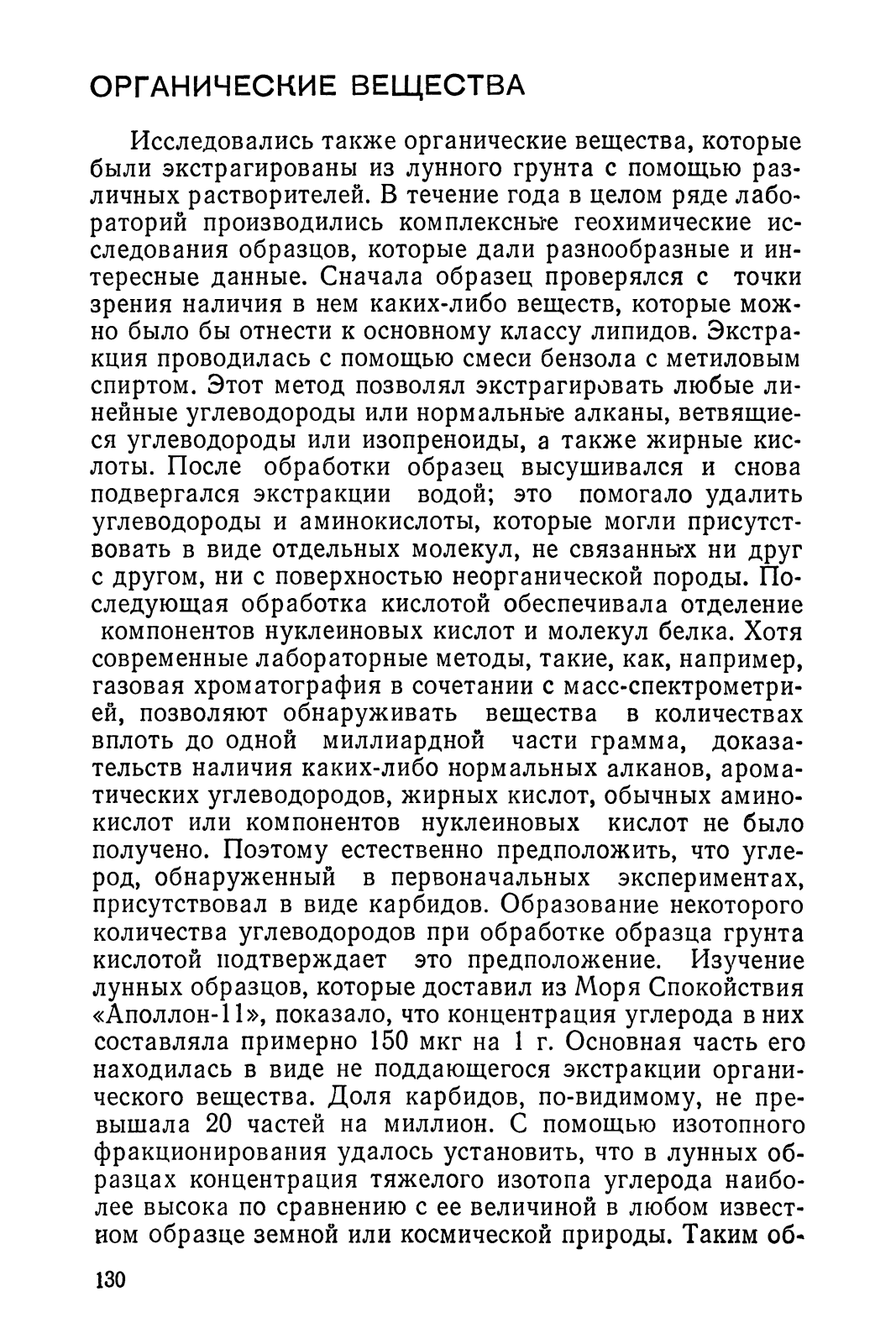 ОРГАНИЧЕСКИЕ ВЕЩЕСТВА

Исследовались также органические вещества, которые были экстрагированы из лунного грунта с помощью различных растворителей. В течение года в целом ряде лабораторий производились комплексные геохимические исследования образцов, которые дали разнообразные и интересные данные. Сначала образец проверялся с точки зрения наличия в нем каких-либо веществ, которые можно было бы отнести к основному классу липидов. Экстракция проводилась с помощью смеси бензола с метиловым спиртом. Этот метод позволял экстрагировать любые линейные углеводороды или нормальные алканы, ветвящиеся углеводороды или изопреноиды, а также жирные кислоты. После обработки образец высушивался и снова подвергался экстракции водой; это помогало удалить углеводороды и аминокислоты, которые могли присутствовать в виде отдельных молекул, не связанных ни друг с другом, ни с поверхностью неорганической породы. Последующая обработка кислотой обеспечивала отделение компонентов нуклеиновых кислот и молекул белка. Хотя современные лабораторные методы, такие, как, например, газовая хроматография в сочетании с масс-спектрометрией, позволяют обнаруживать вещества в количествах вплоть до одной миллиардной части грамма, доказательств наличия каких-либо нормальных алканов, ароматических углеводородов, жирных кислот, обычных аминокислот или компонентов нуклеиновых кислот не было получено. Поэтому естественно предположить, что углерод, обнаруженный в первоначальных экспериментах, присутствовал в виде карбидов. Образование некоторого количества углеводородов при обработке образца грунта кислотой подтверждает это предположение. Изучение лунных образцов, которые доставил из Моря Спокойствия «Аполлон-11», показало, что концентрация углерода в них составляла примерно 150 мкг на 1 г. Основная часть его находилась в виде не поддающегося экстракции органического вещества. Доля карбидов, по-видимому, не превышала 20 частей на миллион. С помощью изотопного фракционирования удалось установить, что в лунных образцах концентрация тяжелого изотопа углерода наиболее высока по сравнению с ее величиной в любом известном образце земной или космической природы. Таким об-

130